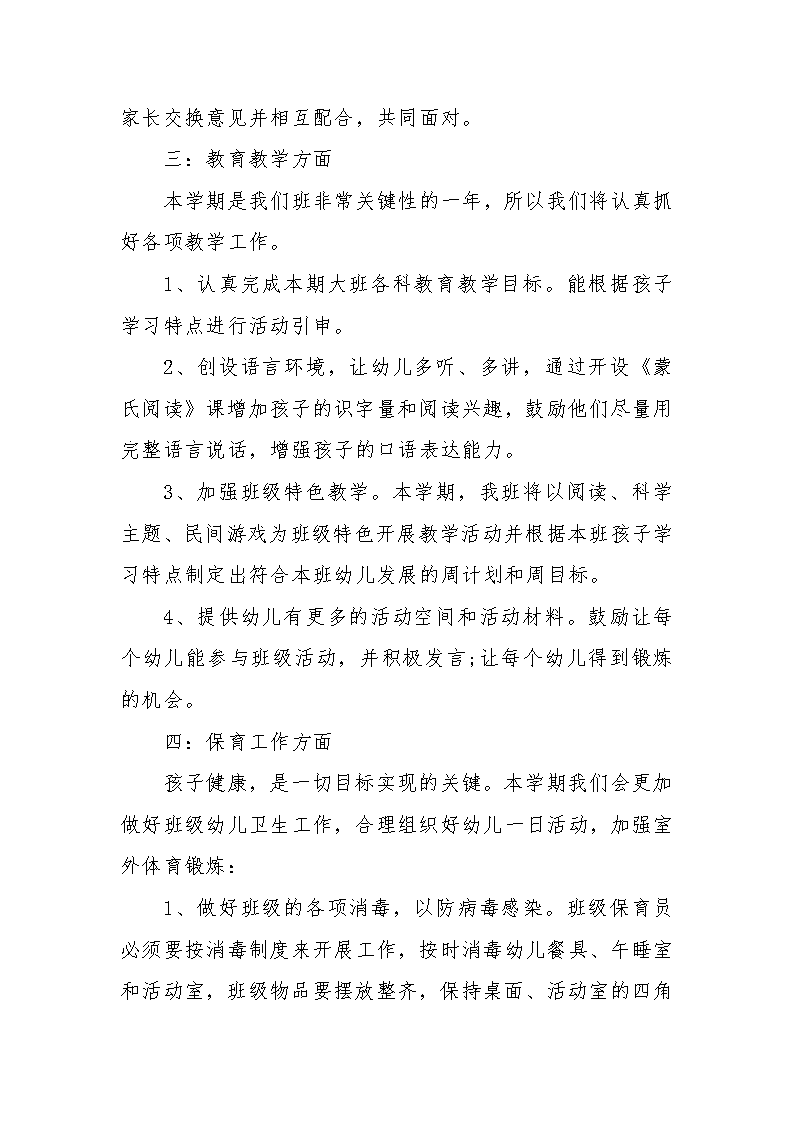 家长交换意见并相互配合，共同面对。

三：教育教学方面

本学期是我们班非常关键性的一年，所以我们将认真抓好各项教学工作。

1、认真完成本期大班各科教育教学目标。能根据孩子学习特点进行活动引申。

2、创设语言环境，让幼儿多听、多讲，通过开设《蒙氏阅读》课增加孩子的识字量和阅读兴趣，鼓励他们尽量用完整语言说话，增强孩子的口语表达能力。

3、加强班级特色教学。本学期，我班将以阅读、科学主题、民间游戏为班级特色开展教学活动并根据本班孩子学习特点制定出符合本班幼儿发展的周计划和周目标。

4、提供幼儿有更多的活动空间和活动材料。鼓励让每个幼儿能参与班级活动，并积极发言;让每个幼儿得到锻炼的机会。

四：保育工作方面

孩子健康，是一切目标实现的关键。本学期我们会更加做好班级幼儿卫生工作，合理组织好幼儿一日活动，加强室外体育锻炼：

1、做好班级的各项消毒，以防病毒感染。班级保育员必须要按消毒制度来开展工作，按时消毒幼儿餐具、午睡室和活动室，班级物品要摆放整齐，保持桌面、活动室的四角